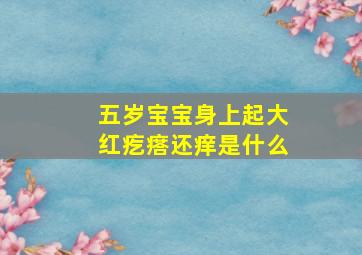 五岁宝宝身上起大红疙瘩还痒是什么